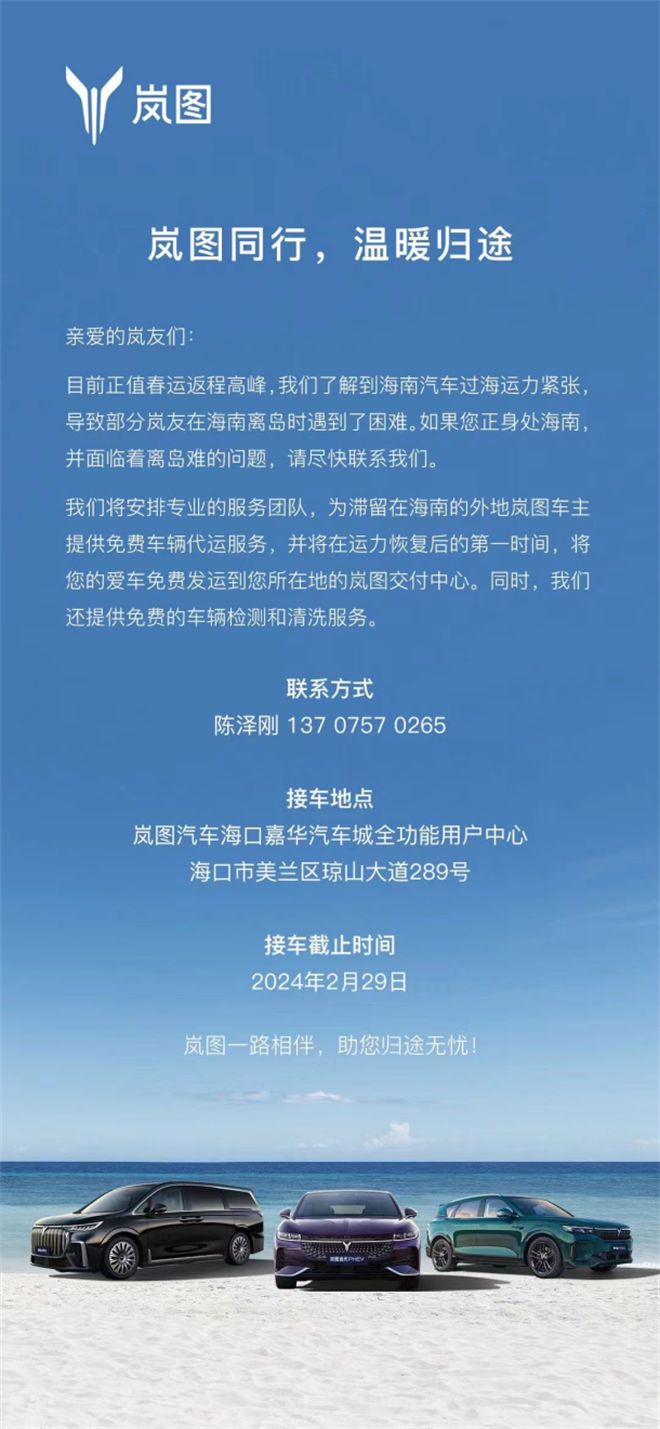 岚图

岚图同行，温暖归途

亲爱的岚友们：

目前正值春运返程高峰，我们了解到海南汽车过海运力紧张，导致部分岚友在海南离岛时遇到了困难。如果您正身处海南，并面临着离岛难的问题，请尽快联系我们。

我们将安排专业的服务团队，为滞留在海南的外地岚图车主提供免费车辆代运服务，并将在运力恢复后的第一时间，将您的爱车免费发运到您所在地的岚图交付中心。同时，我们还提供免费的车辆检测和清洗服务。

联系方式
陈泽刚 137 0757 0265

接车地点
岚图汽车海口嘉华汽车城全功能用户中心
海口市美兰区琼山大道289号

接车截止时间
2024年2月29日

岚图一路相伴，助您归途无忧！